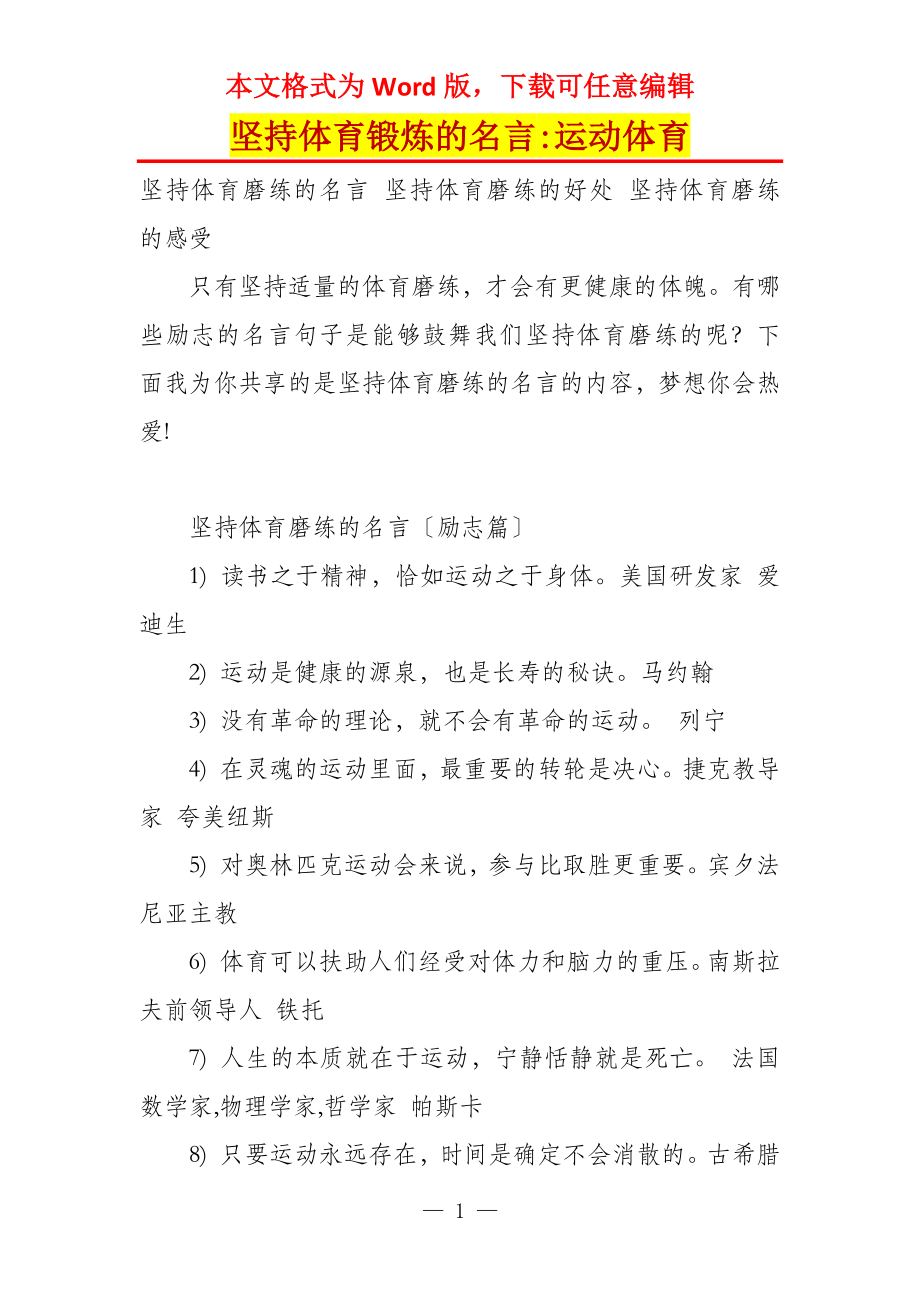 本文格式为 Word 版，下载可任意编辑

坚持体育锻炼的名言:运动体育

坚持体育磨练的名言 坚持体育磨练的好处 坚持体育磨练的感受

只有坚持适量的体育磨练，才会有更健康的体魄。有哪些励志的名言句子是能够鼓舞我们坚持体育磨练的呢？下面我为你共享的是坚持体育磨练的名言的内容，梦想你会热爱!

坚持体育磨练的名言〔励志篇〕

1) 读书之于精神，恰如运动之于身体。美国研发家 爱迪生

2) 运动是健康的源泉，也是长寿的秘诀。马约翰

3) 没有革命的理论，就不会有革命的运动。 列宁

4) 在灵魂的运动里面，最重要的转轮是决心。捷克教导家 夸美纽斯

5) 对奥林匹克运动会来说，参与比取胜更重要。宾夕法尼亚主教

6) 体育可以扶助人们经受对体力和脑力的重压。南斯拉夫前领导人 铁托

7) 人生的本质就在于运动，宁静恬静就是死亡。 法国数学家,物理学家,哲学家 帕斯卡

8) 只要运动永远存在，时间是确定不会消散的。古希腊

— 1 —